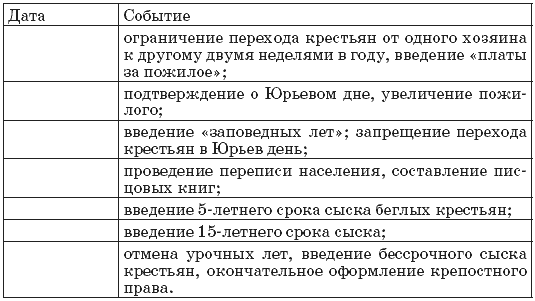 | Дата | Событие |
|---|---|
| | ограничение перехода крестьян от одного хозяина к другому двумя неделями в году, введение «платы за пожилое»; |
| | подтверждение о Юрьевом дне, увеличение пожилого; |
| | введение «заповедных лет»; запрещение перехода крестьян в Юрьев день; |
| | проведение переписи населения, составление писцовых книг; |
| | введение 5-летнего срока сыска беглых крестьян; |
| | введение 15-летнего срока сыска; |
| | отмена урочных лет, введение бессрочного сыска крестьян, окончательное оформление крепостного права. |